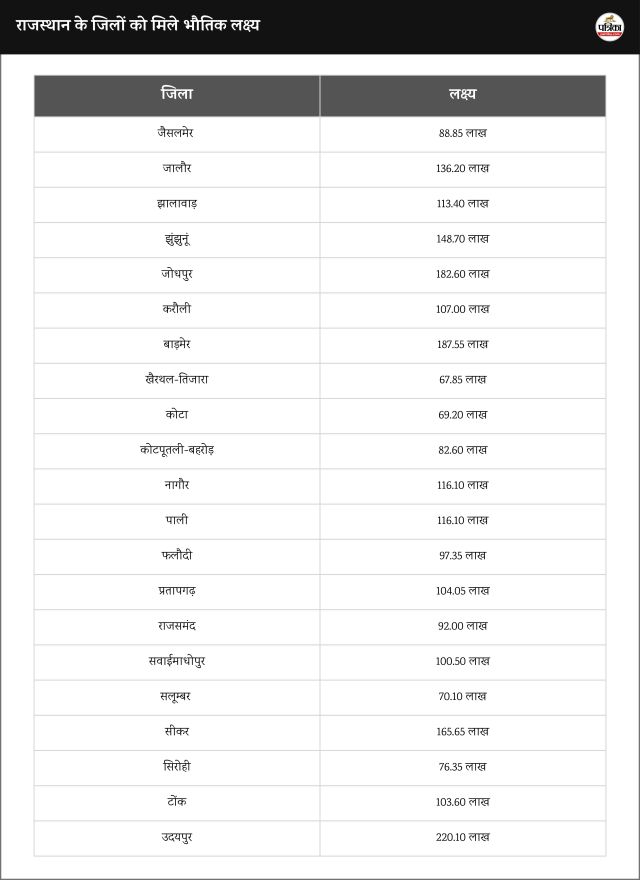 राजस्थान के जिलों को मिले भौतिक लक्ष्य

पत्रिका

| जिला | लक्ष्य |
|---|---|
| जैसलमेर | 88.85 लाख |
| जालौर | 136.20 लाख |
| झालावाड़ | 113.40 लाख |
| झुंझुनूं | 148.70 लाख |
| जोधपुर | 182.60 लाख |
| करौली | 107.00 लाख |
| बाड़मेर | 187.55 लाख |
| खैरथल-तिजारा | 67.85 लाख |
| कोटा | 69.20 लाख |
| कोटपूतली-बहरोड़ | 82.60 लाख |
| नागौर | 116.10 लाख |
| पाली | 116.10 लाख |
| फलौदी | 97.35 लाख |
| प्रतापगढ़ | 104.05 लाख |
| राजसमंद | 92.00 लाख |
| सवाईमाधोपुर | 100.50 लाख |
| सलूम्बर | 70.10 लाख |
| सीकर | 165.65 लाख |
| सिरोही | 76.35 लाख |
| टोंक | 103.60 लाख |
| उदयपुर | 220.10 लाख |